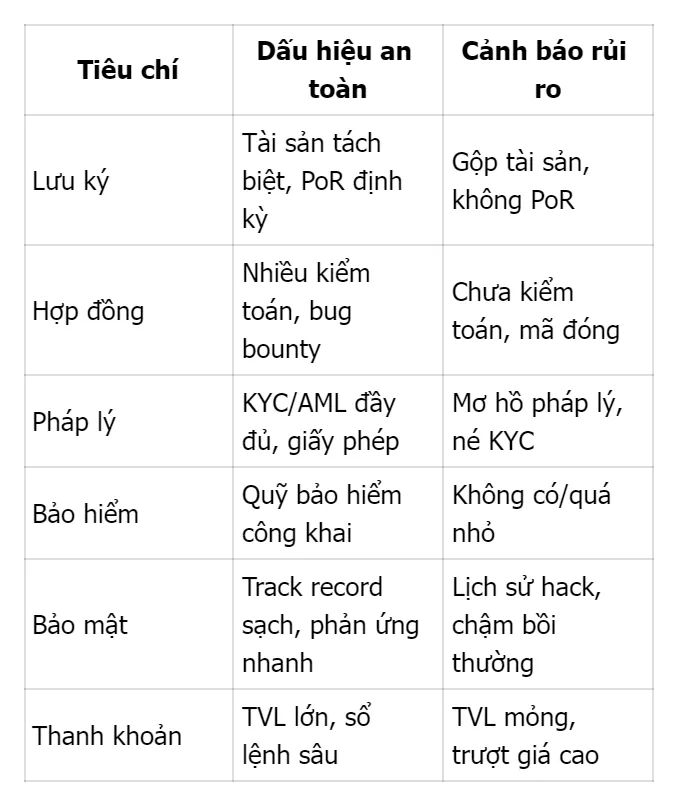 | Tiêu chí | Dấu hiệu an toàn | Cảnh báo rủi ro |
|---|---|---|
| Lưu ký | Tài sản tách biệt, PoR định kỳ | Gộp tài sản, không PoR |
| Hợp đồng | Nhiều kiểm toán, bug bounty | Chưa kiểm toán, mã đóng |
| Pháp lý | KYC/AML đầy đủ, giấy phép | Mơ hồ pháp lý, né KYC |
| Bảo hiểm | Quỹ bảo hiểm công khai | Không có/quá nhỏ |
| Bảo mật | Track record sạch, phản ứng nhanh | Lịch sử hack, chậm bồi thường |
| Thanh khoản | TVL lớn, sổ lệnh sâu | TVL mỏng, trượt giá cao |